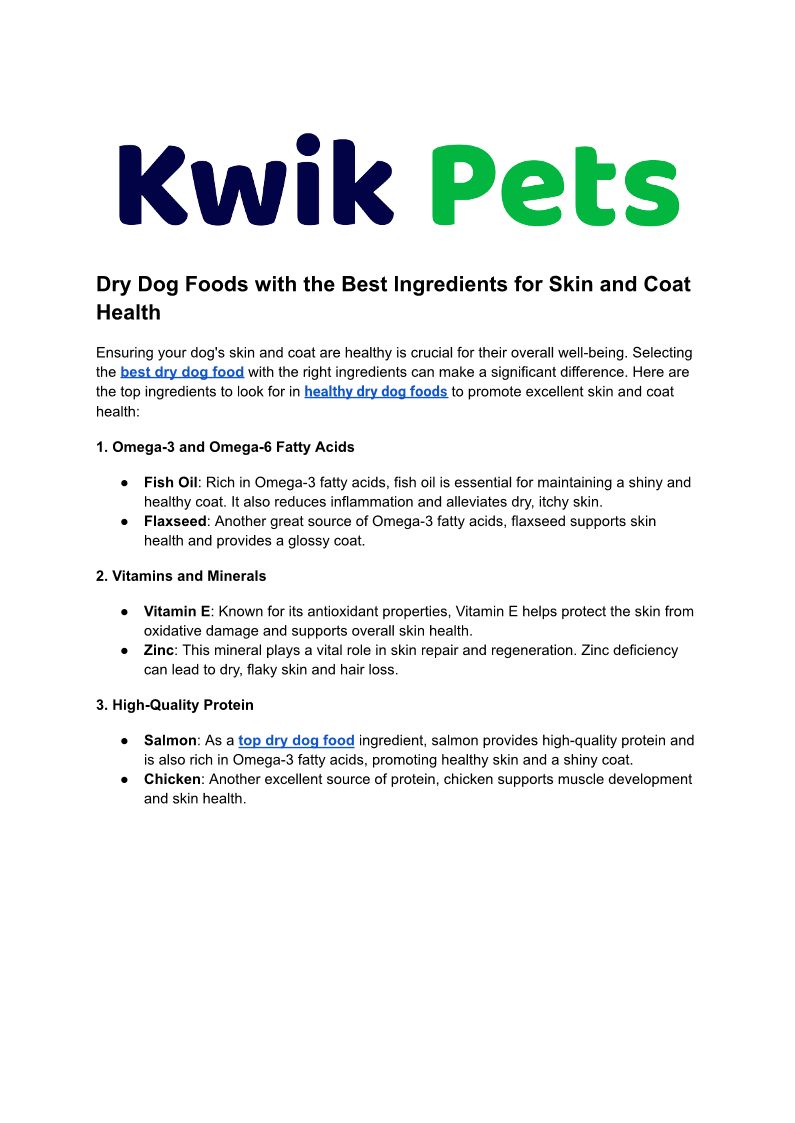 Kwik Pets

Dry Dog Foods with the Best Ingredients for Skin and Coat Health

Ensuring your dog's skin and coat are healthy is crucial for their overall well-being. Selecting the best dry dog food with the right ingredients can make a significant difference. Here are the top ingredients to look for in healthy dry dog foods to promote excellent skin and coat health:

1. Omega-3 and Omega-6 Fatty Acids

● Fish Oil: Rich in Omega-3 fatty acids, fish oil is essential for maintaining a shiny and healthy coat. It also reduces inflammation and alleviates dry, itchy skin.
● Flaxseed: Another great source of Omega-3 fatty acids, flaxseed supports skin health and provides a glossy coat.

2. Vitamins and Minerals

● Vitamin E: Known for its antioxidant properties, Vitamin E helps protect the skin from oxidative damage and supports overall skin health.
● Zinc: This mineral plays a vital role in skin repair and regeneration. Zinc deficiency can lead to dry, flaky skin and hair loss.

3. High-Quality Protein

● Salmon: As a top dry dog food ingredient, salmon provides high-quality protein and is also rich in Omega-3 fatty acids, promoting healthy skin and a shiny coat.
● Chicken: Another excellent source of protein, chicken supports muscle development and skin health.